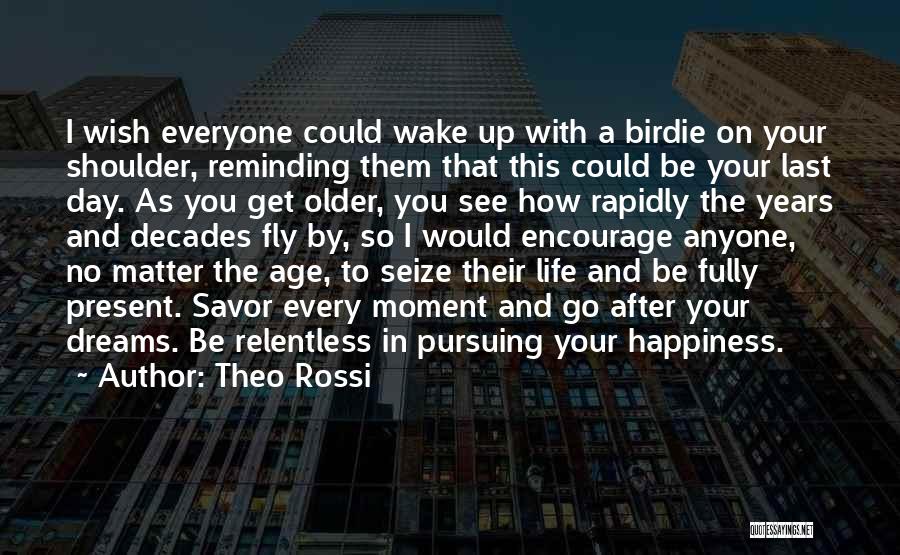 I wish everyone could wake up with a birdie on your shoulder, reminding them that this could be your last day. As you get older, you see how rapidly the years and decades fly by, so I would encourage anyone, no matter the age, to seize their life and be fully present. Savor every moment and go after your dreams. Be relentless in pursuing your happiness.

~ Author: Theo Rossi

QUOTESSAYINGS.NET